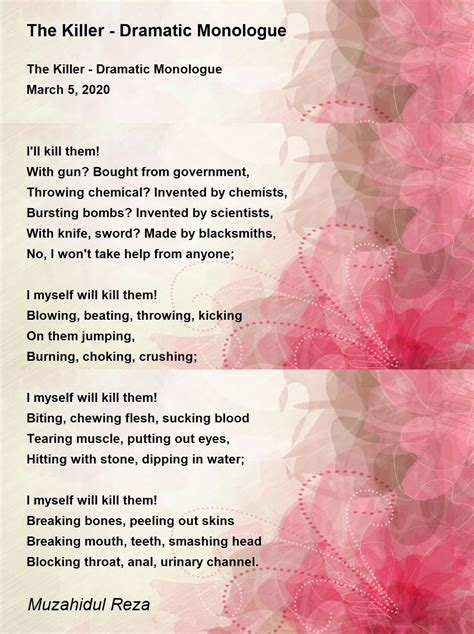 The Killer - Dramatic Monologue

The Killer - Dramatic Monologue
March 5, 2020

I'll kill them!
With gun? Bought from government,
Throwing chemical? Invented by chemists,
Bursting bombs? Invented by scientists,
With knife, sword? Made by blacksmiths,
No, I won't take help from anyone;

I myself will kill them!
Blowing, beating, throwing, kicking
On them jumping,
Burning, choking, crushing;

I myself will kill them!
Biting, chewing flesh, sucking blood
Tearing muscle, putting out eyes,
Hitting with stone, dipping in water;

I myself will kill them!
Breaking bones, peeling out skins
Breaking mouth, teeth, smashing head
Blocking throat, anal, urinary channel.

Muzahidul Reza